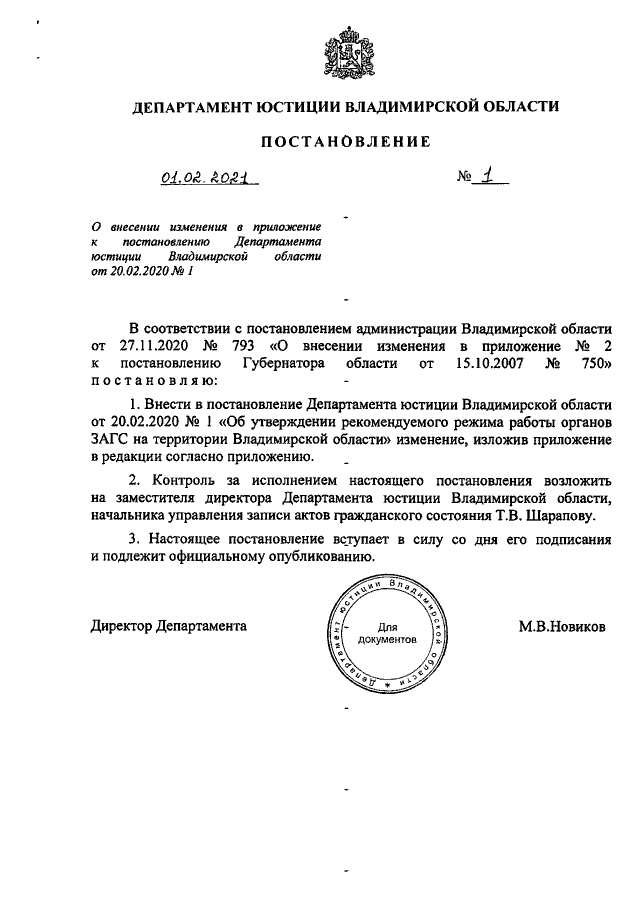 ДЕПАРТАМЕНТ ЮСТИЦИИ ВЛАДИМИРСКОЙ ОБЛАСТИ

ПОСТАНОВЛЕНИЕ

01.02.2021 № 1

О внесении изменения в приложение к постановлению Департамента юстиции Владимирской области от 20.02.2020 № 1

В соответствии с постановлением администрации Владимирской области от 27.11.2020 № 793 «О внесении изменения в приложение № 2 к постановлению Губернатора области от 15.10.2007 № 750» постановляю:

1. Внести в постановление Департамента юстиции Владимирской области от 20.02.2020 № 1 «Об утверждении рекомендуемого режима работы органов ЗАГС на территории Владимирской области» изменение, изложив приложение в редакции согласно приложению.

2. Контроль за исполнением настоящего постановления возложить на заместителя директора Департамента юстиции Владимирской области, начальника управления записи актов гражданского состояния Т.В. Шарапову.

3. Настоящее постановление вступает в силу со дня его подписания и подлежит официальному опубликованию.

Директор Департамента

Департамент юстиции Владимирской области
Для документов

М.В.Новиков